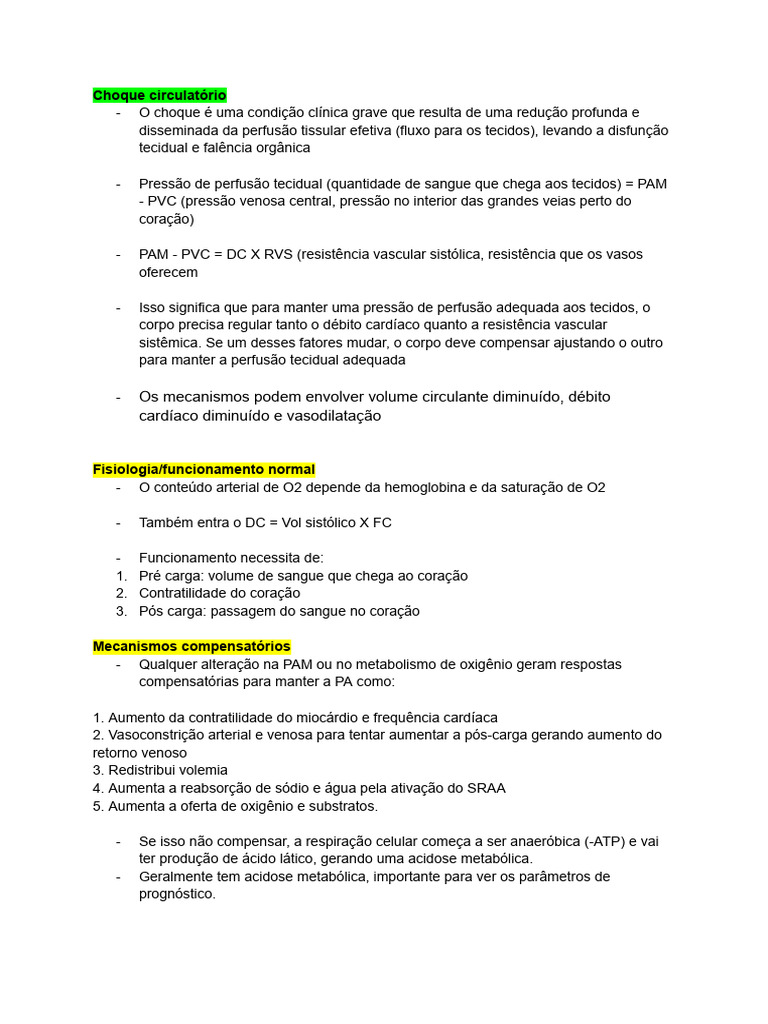 Choque circulatório
- O choque é uma condição clínica grave que resulta de uma redução profunda e disseminada da perfusão tissular efetiva (fluxo para os tecidos), levando a disfunção tecidual e falência orgânica

- Pressão de perfusão tecidual (quantidade de sangue que chega aos tecidos) = PAM - PVC (pressão venosa central, pressão no interior das grandes veias perto do coração)

- PAM - PVC = DC X RVS (resistência vascular sistólica, resistência que os vasos oferecem

- Isso significa que para manter uma pressão de perfusão adequada aos tecidos, o corpo precisa regular tanto o débito cardíaco quanto a resistência vascular sistêmica. Se um desses fatores mudar, o corpo deve compensar ajustando o outro para manter a perfusão tecidual adequada

- Os mecanismos podem envolver volume circulante diminuído, débito cardíaco diminuído e vasodilatação

Fisiologia/funcionamento normal
- O conteúdo arterial de O2 depende da hemoglobina e da saturação de O2

- Também entra o DC = Vol sistólico X FC

- Funcionamento necessita de:
1. Pré carga: volume de sangue que chega ao coração
2. Contratilidade do coração
3. Pós carga: passagem do sangue no coração

Mecanismos compensatórios
- Qualquer alteração na PAM ou no metabolismo de oxigênio geram respostas compensatórias para manter a PA como:

1. Aumento da contratilidade do miocárdio e frequência cardíaca
2. Vasoconstrição arterial e venosa para tentar aumentar a pós-carga gerando aumento do retorno venoso
3. Redistribui volemia
4. Aumenta a reabsorção de sódio e água pela ativação do SRAA
5. Aumenta a oferta de oxigênio e substratos.

- Se isso não compensar, a respiração celular começa a ser anaeróbica (-ATP) e vai ter produção de ácido lático, gerando uma acidose metabólica.
- Geralmente tem acidose metabólica, importante para ver os parâmetros de prognóstico.